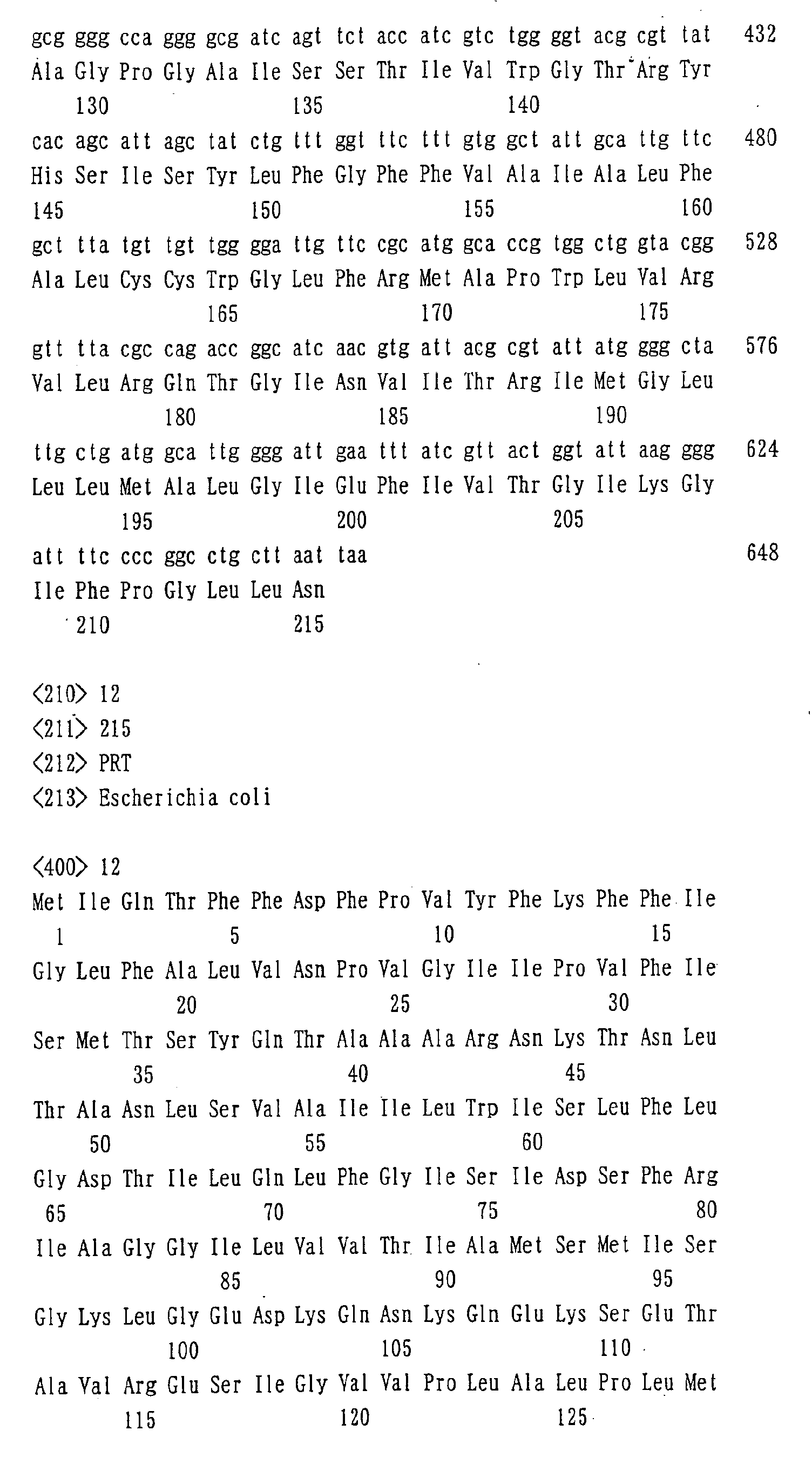 gcg ggg cca ggg gcg atc agt tct acc atc gtc tgg ggt acg cgt tat 432
Ala Gly Pro Gly Ala Ile Ser Ser Thr Ile Val Trp Gly Thr Arg Tyr
130 135 140
cac agc att agc tat ctg ttt ggt ttc ttt gtg gct att gca ttg ttc 480
His Ser Ile Ser Tyr Leu Phe Gly Phe Phe Val Ala Ile Ala Leu Phe
145 150 155 160
gct tta tgt tgt tgg gga ttg ttc cgc atg gca ccg tgg ctg gta cgg 528
Ala Leu Cys Cys Trp Gly Leu Phe Arg Met Ala Pro Trp Leu Val Arg
165 170 175
gtt tta cgc cag acc ggc atc aac gtg att acg cgt att atg ggg cta 576
Val Leu Arg Gln Thr Gly Ile Asn Val Ile Thr Arg Ile Met Gly Leu
180 185 190
ttg ctg atg gca ttg ggg att gaa ttt atc gtt act ggt att aag ggg 624
Leu Leu Met Ala Leu Gly Ile Glu Phe Ile Val Thr Gly Ile Lys Gly
195 200 205
att ttc ccc ggc ctg ctt aat taa 648
Ile Phe Pro Gly Leu Leu Asn
210 215

<210> 12
<211> 215
<212> PRT
<213> Escherichia coli

<400> 12
Met Ile Gln Thr Phe Phe Asp Phe Pro Val Tyr Phe Lys Phe Phe Ile
1 5 10 15
Gly Leu Phe Ala Leu Val Asn Pro Val Gly Ile Ile Pro Val Phe Ile
20 25 30
Ser Met Thr Ser Tyr Gln Thr Ala Ala Ala Arg Asn Lys Thr Asn Leu
35 40 45
Thr Ala Asn Leu Ser Val Ala Ile Ile Leu Trp Ile Ser Leu Phe Leu
50 55 60
Gly Asp Thr Ile Leu Gln Leu Phe Gly Ile Ser Ile Asp Ser Phe Arg
65 70 75 80
Ile Ala Gly Gly Ile Leu Val Val Thr Ile Ala Met Ser Met Ile Ser
85 90 95
Gly Lys Leu Gly Glu Asp Lys Gln Asn Lys Gln Glu Lys Ser Glu Thr
100 105 110
Ala Val Arg Glu Ser Ile Gly Val Val Pro Leu Ala Leu Pro Leu Met
115 120 125